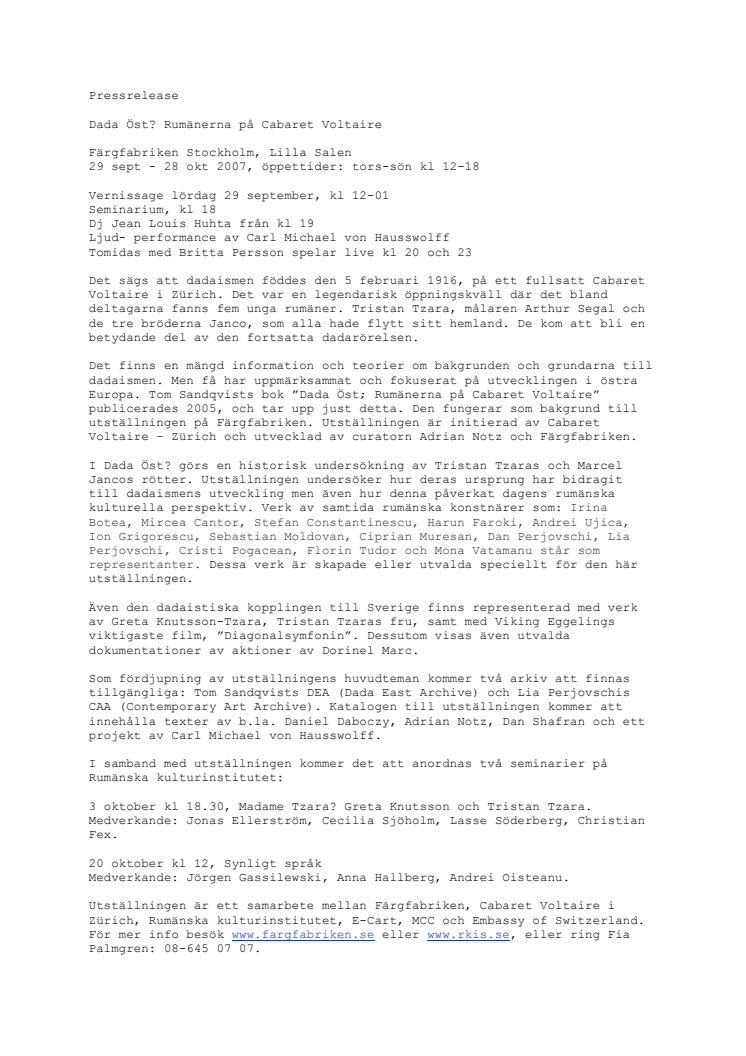 Pressrelease

Dada Öst? Rumänerna på Cabaret Voltaire

Färgfabriken Stockholm, Lilla Salen
29 sept - 28 okt 2007, öppettider: tors-sön kl 12-18

Vernissage lördag 29 september, kl 12-01
Seminarium, kl 18
Dj Jean Louis Huhta från kl 19
Ljud- performance av Carl Michael von Hausswolff
Tomidas med Britta Persson spelar live kl 20 och 23

Det sägs att dadaismen föddes den 5 februari 1916, på ett fullsatt Cabaret Voltaire i Zürich. Det var en legendarisk öppningskväll där det bland deltagarna fanns fem unga rumäner. Tristan Tzara, målaren Arthur Segal och de tre bröderna Janco, som alla hade flytt sitt hemland. De kom att bli en betydande del av den fortsatta dadarörelsen.

Det finns en mängd information och teorier om bakgrunden och grundarna till dadaismen. Men få har uppmärksammat och fokuserat på utvecklingen i östra Europa. Tom Sandqvists bok "Dada Öst; Rumänerna på Cabaret Voltaire" publicerades 2005, och tar upp just detta. Den fungerar som bakgrund till utställningen på Färgfabriken. Utställningen är initierad av Cabaret Voltaire – Zürich och utvecklad av curatorn Adrian Notz och Färgfabriken.

I Dada Öst? görs en historisk undersökning av Tristan Tzaras och Marcel Jancos rötter. Utställningen undersöker hur deras ursprung har bidragit till dadaismens utveckling men även hur denna påverkat dagens rumänska kulturella perspektiv. Verk av samtida rumänska konstnärer som: Irina Botea, Mircea Cantor, Stefan Constantinescu, Harun Faroki, Andrei Ujica, Ion Grigorescu, Sebastian Moldovan, Ciprian Muresan, Dan Perjovschi, Lia Perjovschi, Cristi Pogacean, Florin Tudor och Mona Vatamanu står som representanter. Dessa verk är skapade eller utvalda speciellt för den här utställningen.

Även den dadaistiska kopplingen till Sverige finns representerad med verk av Greta Knutsson-Tzara, Tristan Tzaras fru, samt med Viking Eggelings viktigaste film, "Diagonalsymfonin". Dessutom visas även utvalda dokumentationer av aktioner av Dorinel Marc.

Som fördjupning av utställningens huvudteman kommer två arkiv att finnas tillgängliga: Tom Sandqvists DEA (Dada East Archive) och Lia Perjovschis CAA (Contemporary Art Archive). Katalogen till utställningen kommer att innehålla texter av b.la. Daniel Daboczy, Adrian Notz, Dan Shafran och ett projekt av Carl Michael von Hausswolff.

I samband med utställningen kommer det att anordnas två seminarier på Rumänska kulturinstitutet:

3 oktober kl 18.30, Madame Tzara? Greta Knutsson och Tristan Tzara. Medverkande: Jonas Ellerström, Cecilia Sjöholm, Lasse Söderberg, Christian Fex.

20 oktober kl 12, Synligt språk
Medverkande: Jörgen Gassilewski, Anna Hallberg, Andrei Oisteanu.

Utställningen är ett samarbete mellan Färgfabriken, Cabaret Voltaire i Zürich, Rumänska kulturinstitutet, E-Cart, MCC och Embassy of Switzerland. För mer info besök www.fargfabriken.se eller www.rkis.se, eller ring Fia Palmgren: 08-645 07 07.